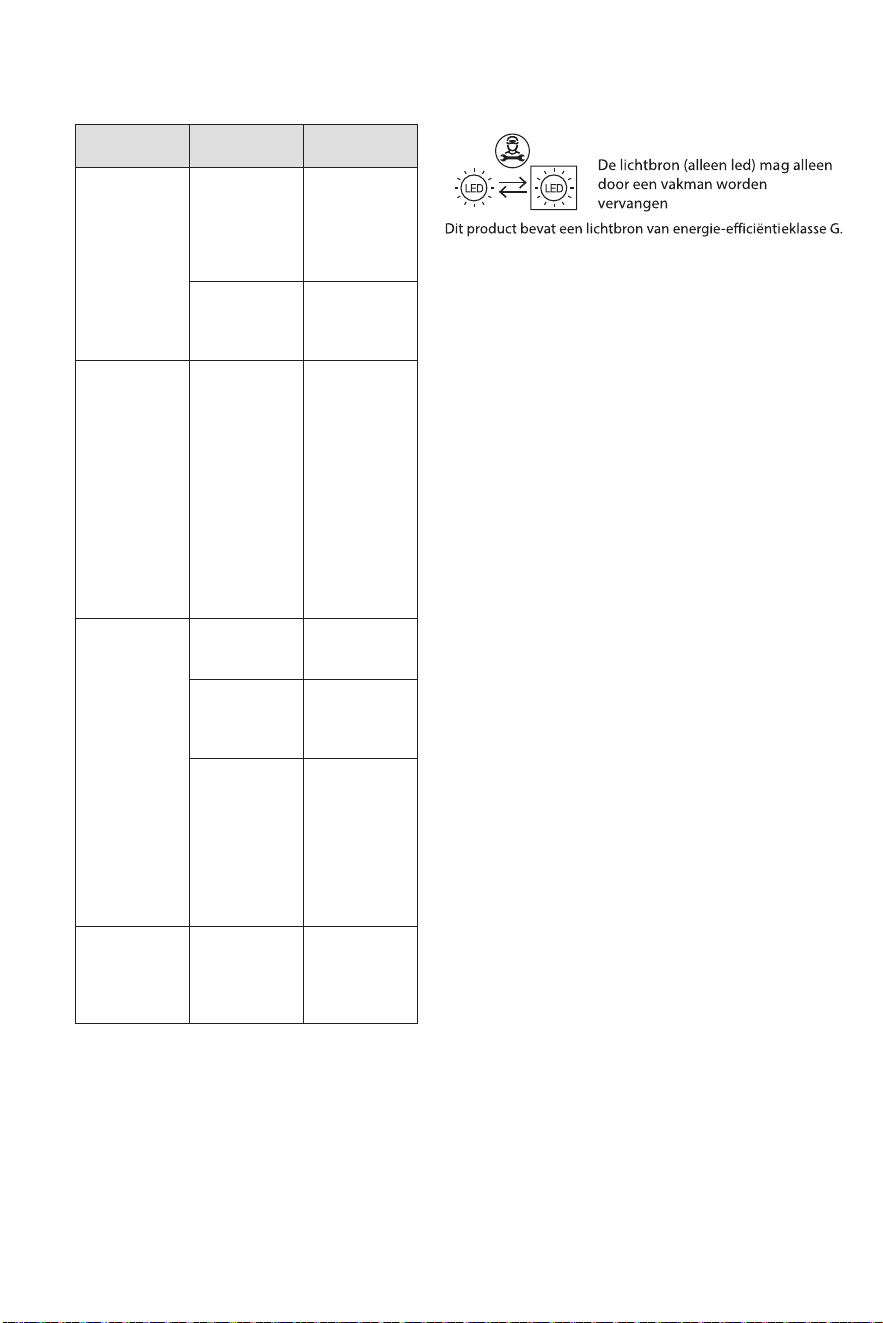 LED LED

De lichtbron (alleen led) mag alleen door een vakman worden vervangen

Dit product bevat een lichtbron van energie-efficiëntieklasse G.